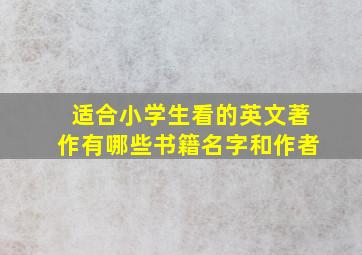 适合小学生看的英文著作有哪些书籍名字和作者